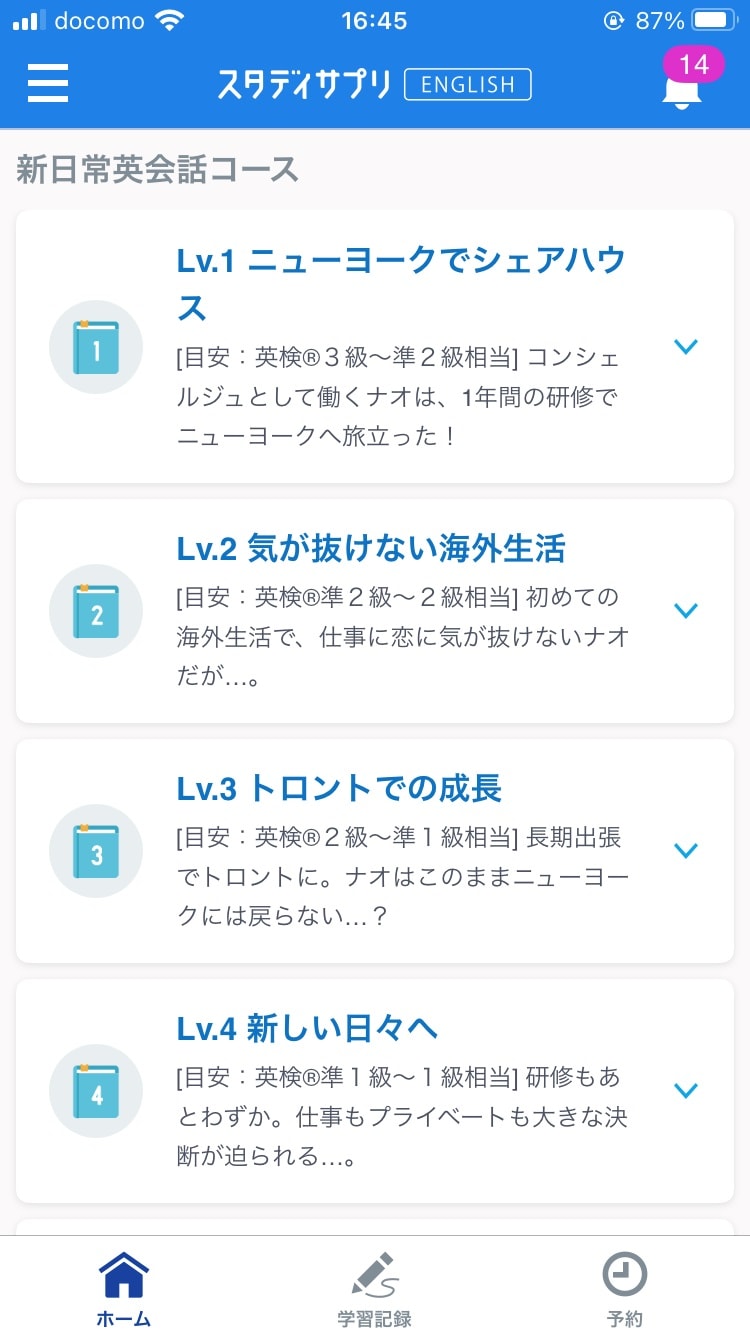 docomo 16:45 87%

スタディサプリ ENGLISH 14

新日常英会話コース

1
Lv.1 ニューヨークでシェアハウス
[目安：英検®３級〜準２級相当] コンシェルジュとして働くナオは、1年間の研修でニューヨークへ旅立った！

2
Lv.2 気が抜けない海外生活
[目安：英検®準２級〜２級相当] 初めての海外生活で、仕事に恋に気が抜けないナオだが…。

3
Lv.3 トロントでの成長
[目安：英検®２級〜準１級相当] 長期出張でトロントに。ナオはこのままニューヨークには戻らない…？

4
Lv.4 新しい日々へ
[目安：英検®準１級〜１級相当] 研修もあとわずか。仕事もプライベートも大きな決断が迫られる…。

ホーム 学習記録 予約